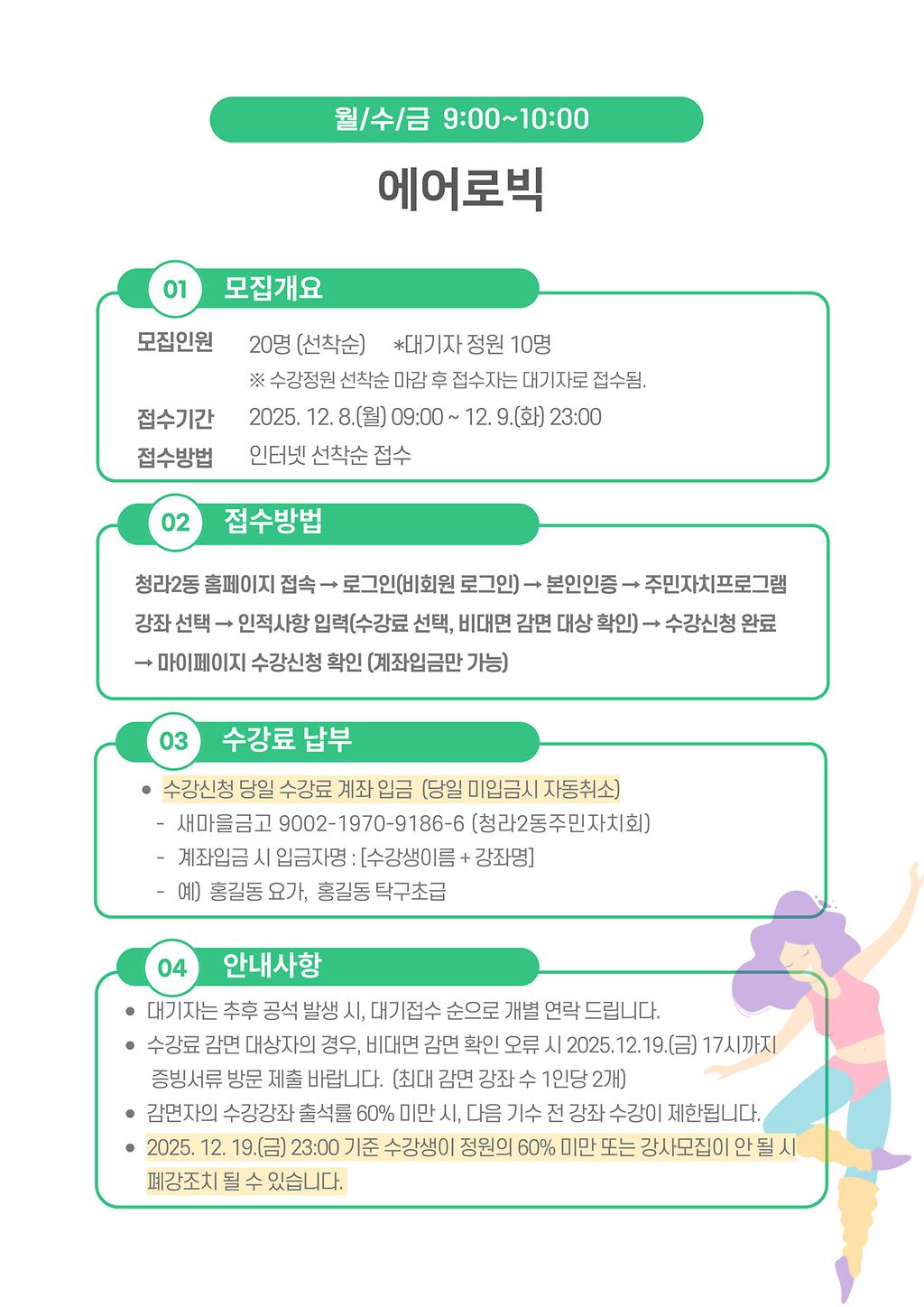 월/수/금 9:00~10:00

에어로빅

01 모집개요

모집인원 20명 (선착순) *대기자 정원 10명

※ 수강정원 선착순 마감 후 접수자는 대기자로 접수됨.

접수기간 2025. 12. 8.(월) 09:00 ~ 12. 9.(화) 23:00

접수방법 인터넷 선착순 접수

02 접수방법

청라2동 홈페이지 접속 → 로그인(비회원 로그인) → 본인인증 → 주민자치프로그램 강좌 선택 → 인적사항 입력(수강료 선택, 비대면 감면 대상 확인) → 수강신청 완료 → 마이페이지 수강신청 확인 (계좌입금만 가능)

03 수강료 납부

● 수강신청 당일 수강료 계좌 입금 (당일 미입금시 자동취소)
- 새마을금고 9002-1970-9186-6 (청라2동주민자치회)
- 계좌입금 시 입금자명 : [수강생이름 + 강좌명]
- 예) 홍길동 요가, 홍길동 탁구초급

04 안내사항

● 대기자는 추후 공석 발생 시, 대기접수 순으로 개별 연락 드립니다.
● 수강료 감면 대상자의 경우, 비대면 감면 확인 오류 시 2025.12.19.(금) 17시까지 증빙서류 방문 제출 바랍니다. (최대 감면 강좌 수 1인당 2개)
● 감면자의 수강강좌 출석률 60% 미만 시, 다음 기수 전 강좌 수강이 제한됩니다.
● 2025. 12. 19.(금) 23:00 기준 수강생이 정원의 60% 미만 또는 강사모집이 안 될 시 폐강조치 될 수 있습니다.